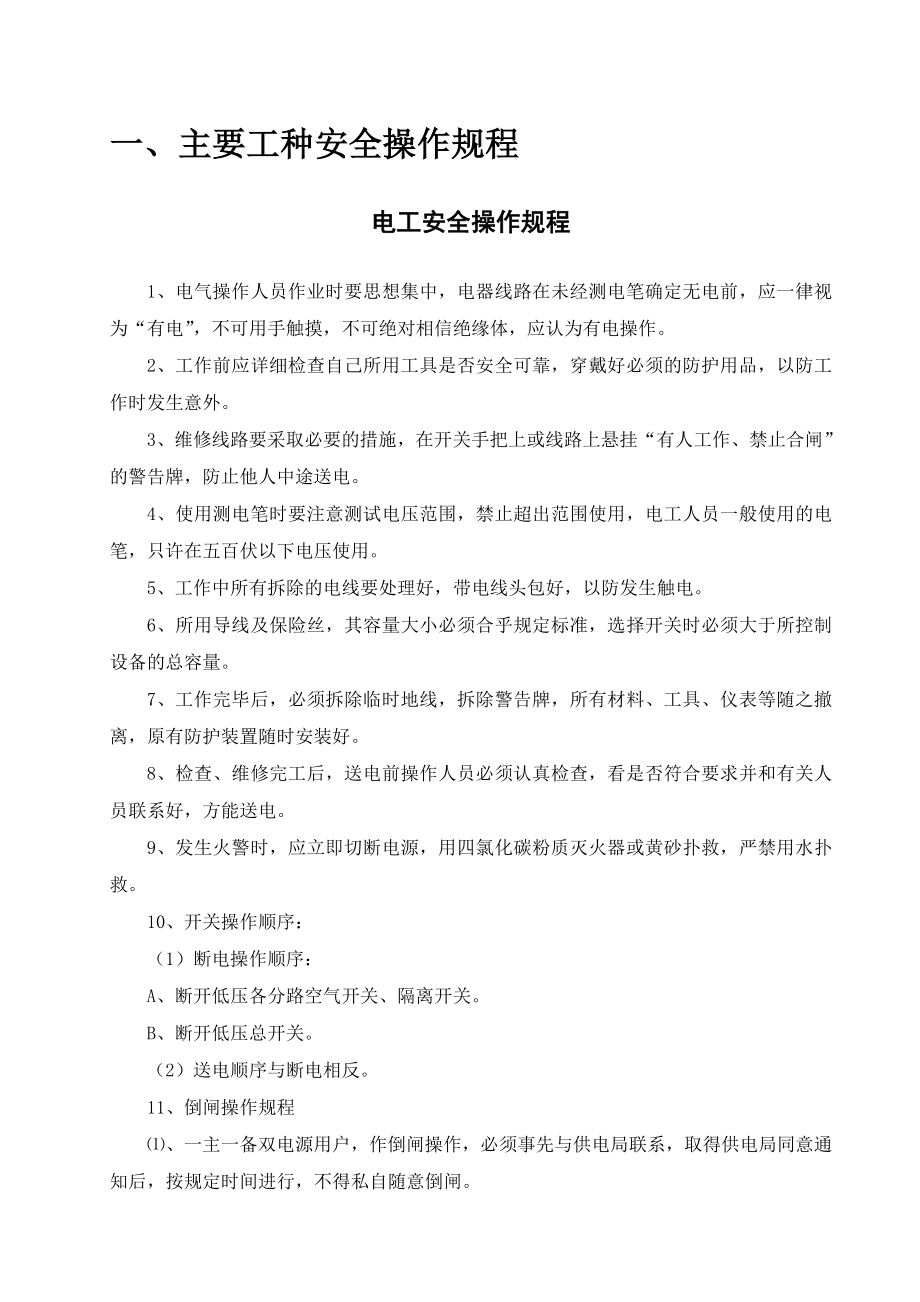 一、主要工种安全操作规程

电工安全操作规程

1、电气操作人员作业时要思想集中，电器线路在未经测电笔确定无电前，应一律视为“有电”，不可用手触摸，不可绝对相信绝缘体，应认为有电操作。

2、工作前应详细检查自己所用工具是否安全可靠，穿戴好必须的防护用品，以防工作时发生意外。

3、维修线路要采取必要的措施，在开关手把上或线路上悬挂“有人工作、禁止合闸”的警告牌，防止他人中途送电。

4、使用测电笔时要注意测试电压范围，禁止超出范围使用，电工人员一般使用的电笔，只许在五百伏以下电压使用。

5、工作中所有拆除的电线要处理好，带电线头包好，以防发生触电。

6、所用导线及保险丝，其容量大小必须合乎规定标准，选择开关时必须大于所控制设备的总容量。

7、工作完毕后，必须拆除临时地线，拆除警告牌，所有材料、工具、仪表等随之撤离，原有防护装置随时安装好。

8、检查、维修完工后，送电前操作人员必须认真检查，看是否符合要求并和有关人员联系好，方能送电。

9、发生火警时，应立即切断电源，用四氯化碳粉质灭火器或黄砂扑救，严禁用水扑救。

10、开关操作顺序：

（1）断电操作顺序：

A、断开低压各分路空气开关、隔离开关。

B、断开低压总开关。

（2）送电顺序与断电相反。

11、倒闸操作规程

⑴、一主一备双电源用户，作倒闸操作，必须事先与供电局联系，取得供电局同意通知后，按规定时间进行，不得私自随意倒闸。